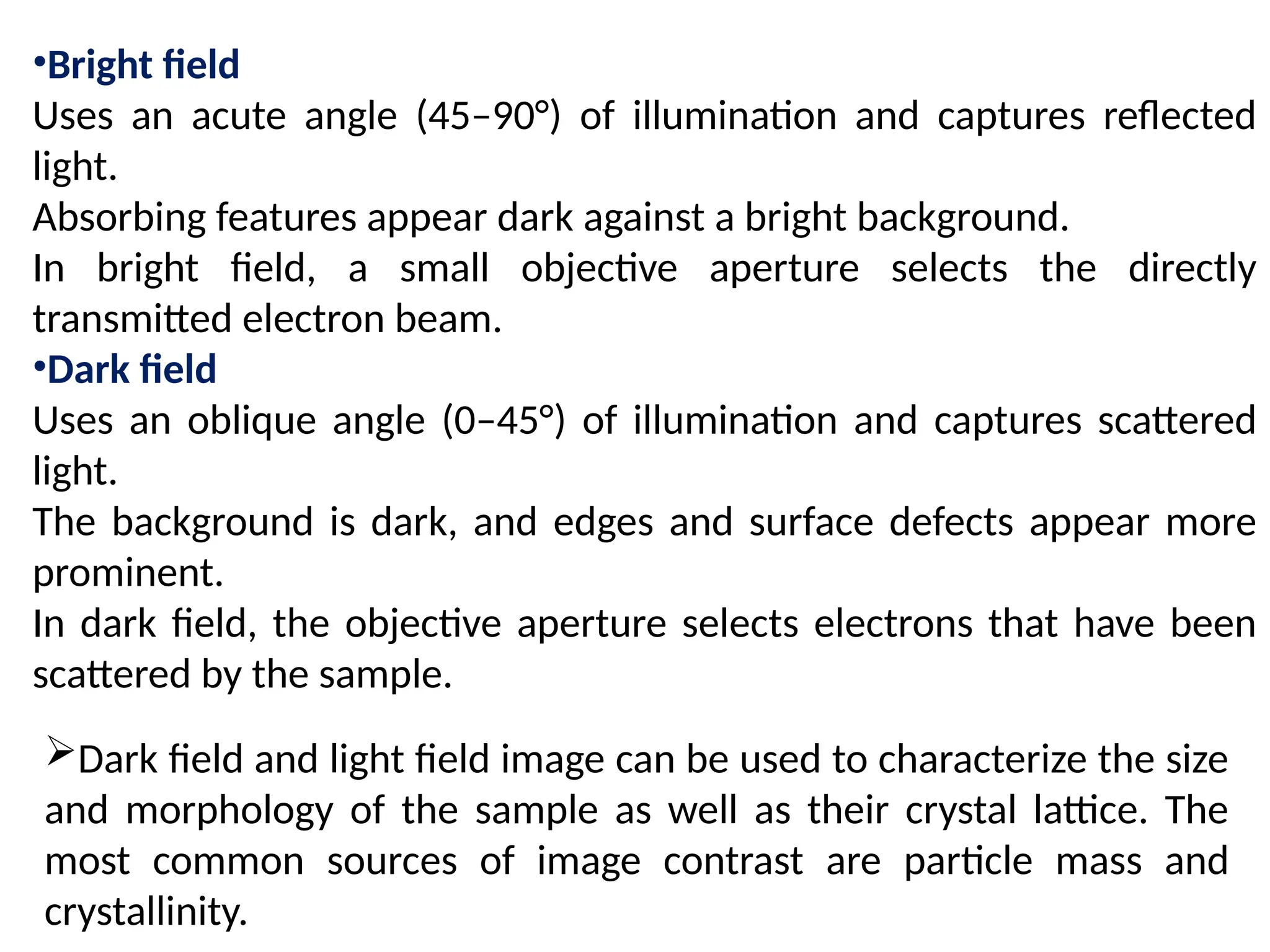 •Bright field
Uses an acute angle (45–90°) of illumination and captures reflected light.
Absorbing features appear dark against a bright background.
In bright field, a small objective aperture selects the directly transmitted electron beam.
•Dark field
Uses an oblique angle (0–45°) of illumination and captures scattered light.
The background is dark, and edges and surface defects appear more prominent.
In dark field, the objective aperture selects electrons that have been scattered by the sample.

➢Dark field and light field image can be used to characterize the size and morphology of the sample as well as their crystal lattice. The most common sources of image contrast are particle mass and crystallinity.